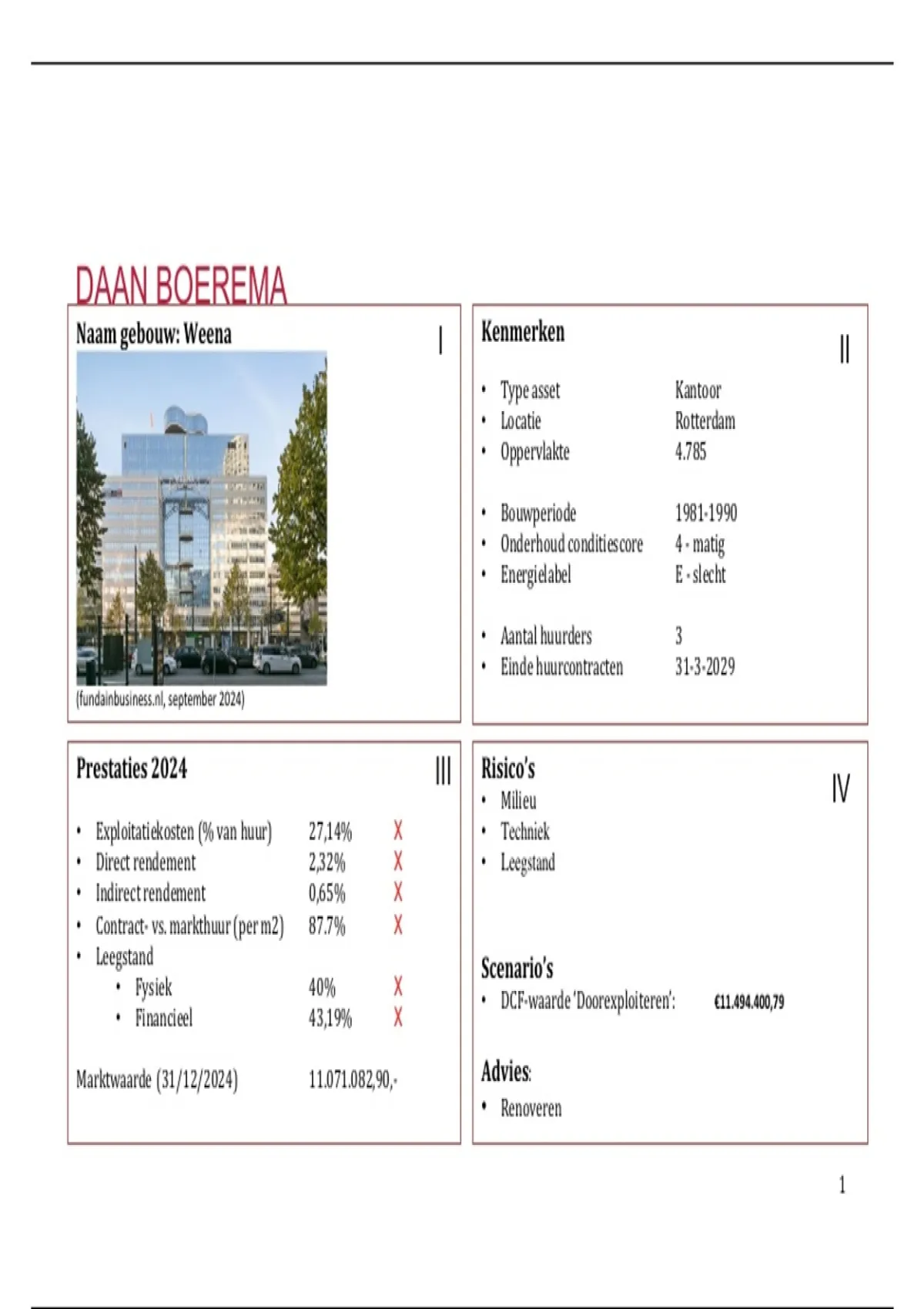 DAAN BOEREMA

Naam gebouw: Weena

I

(fundainbusiness.nl, september 2024)

Kenmerken

II

- Type asset Kantoor
- Locatie Rotterdam
- Oppervlakte 4.785

- Bouwperiode 1981-1990
- Onderhoud conditiescore 4 - matig
- Energielabel E - slecht

- Aantal huurders 3
- Einde huurcontracten 31-3-2029

Prestaties 2024

III

- Exploitatiekosten (% van huur) 27,14% X
- Direct rendement 2,32% X
- Indirect rendement 0,65% X
- Contract- vs. markthuur (per m2) 87.7% X
- Leegstand
  - Fysiek 40% X
  - Financieel 43,19% X

Marktwaarde (31/12/2024) 11.071.082,90,-

Risico's

IV

- Milieu
- Techniek
- Leegstand

Scenario's
- DCF-waarde 'Doorexploiteren': €11.494.400,79

Advies:
- Renoveren

1